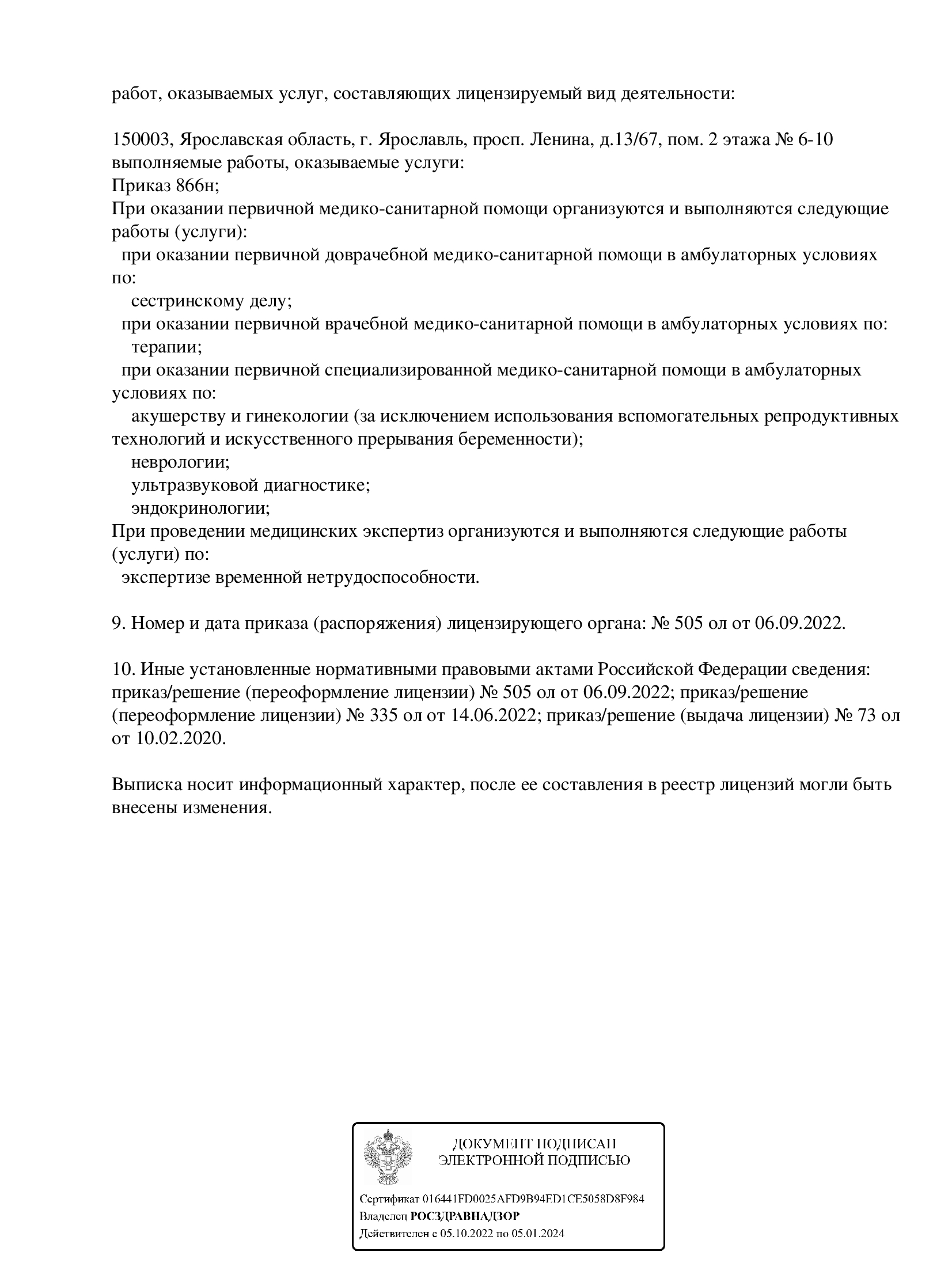 работ, оказываемых услуг, составляющих лицензируемый вид деятельности:

150003, Ярославская область, г. Ярославль, просп. Ленина, д.13/67, пом. 2 этажа № 6-10
выполняемые работы, оказываемые услуги:
Приказ 866н;
При оказании первичной медико-санитарной помощи организуются и выполняются следующие работы (услуги):
при оказании первичной доврачебной медико-санитарной помощи в амбулаторных условиях по:
сестринскому делу;
при оказании первичной врачебной медико-санитарной помощи в амбулаторных условиях по:
терапии;
при оказании первичной специализированной медико-санитарной помощи в амбулаторных условиях по:
акушерству и гинекологии (за исключением использования вспомогательных репродуктивных технологий и искусственного прерывания беременности);
неврологии;
ультразвуковой диагностике;
эндокринологии;
При проведении медицинских экспертиз организуются и выполняются следующие работы (услуги) по:
экспертизе временной нетрудоспособности.

9. Номер и дата приказа (распоряжения) лицензирующего органа: № 505 ол от 06.09.2022.

10. Иные установленные нормативными правовыми актами Российской Федерации сведения: приказ/решение (переоформление лицензии) № 505 ол от 06.09.2022; приказ/решение (переоформление лицензии) № 335 ол от 14.06.2022; приказ/решение (выдача лицензии) № 73 ол от 10.02.2020.

Выписка носит информационный характер, после ее составления в реестр лицензий могли быть внесены изменения.

ДОКУМЕНТ ПОДПИСАН
ЭЛЕКТРОННОЙ ПОДПИСЬЮ

Сертификат 016441FD0025AFD9B94ED1CE5058D8F984
Владелец РОСЗДРАВНАДЗОР
Действителен с 05.10.2022 по 05.01.2024